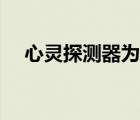 心灵探测器为